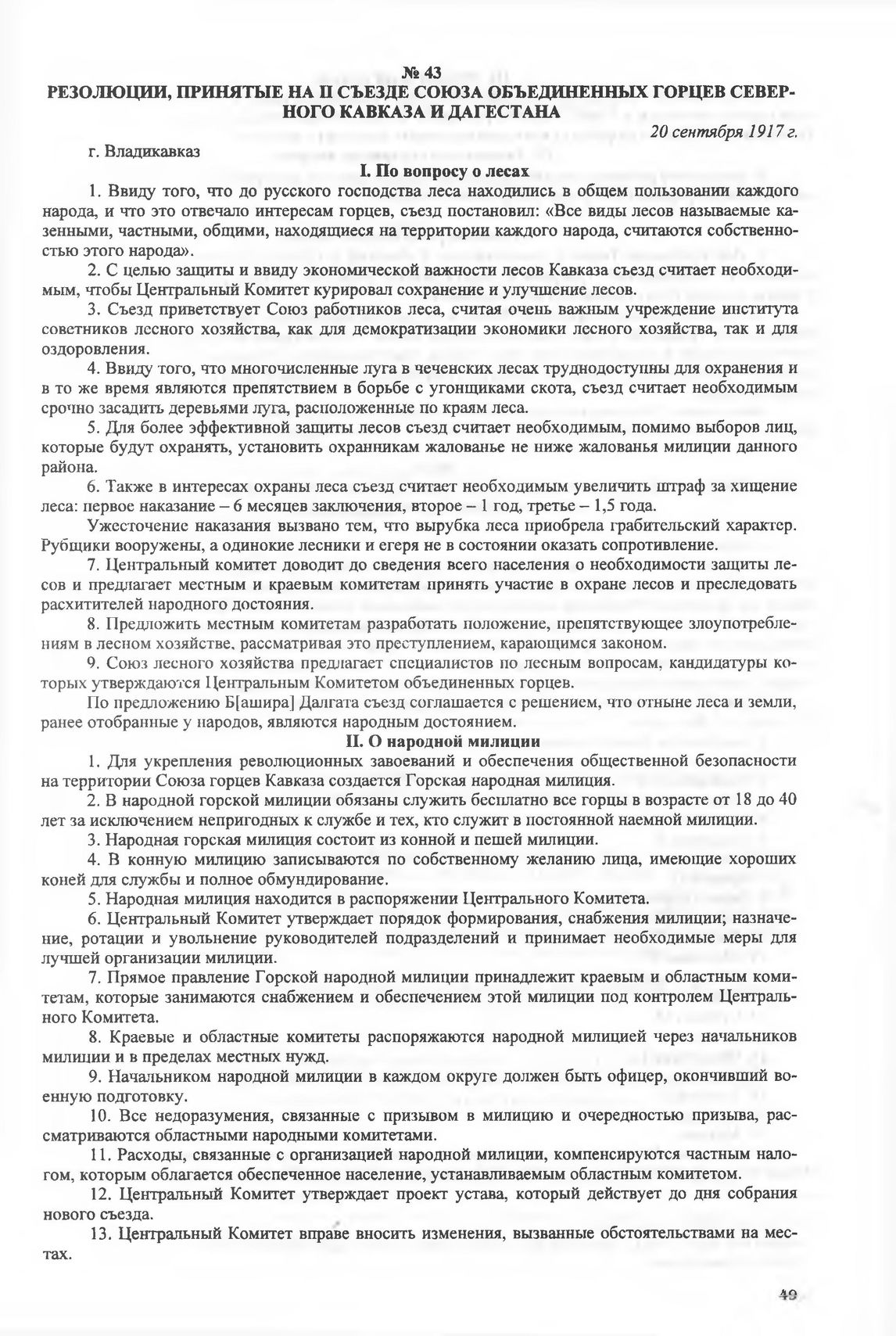 № 43
РЕЗОЛЮЦИИ, ПРИНЯТЫЕ НА II СЪЕЗДЕ СОЮЗА ОБЪЕДИНЕННЫХ ГОРЦЕВ СЕВЕРНОГО КАВКАЗА И ДАГЕСТАНА

20 сентября 1917 г.

г. Владикавказ

I. По вопросу о лесах

1. Ввиду того, что до русского господства леса находились в общем пользовании каждого народа, и что это отвечало интересам горцев, съезд постановил: «Все виды лесов называемые казенными, частными, общими, находящиеся на территории каждого народа, считаются собственностью этого народа».

2. С целью защиты и ввиду экономической важности лесов Кавказа съезд считает необходимым, чтобы Центральный Комитет курировал сохранение и улучшение лесов.

3. Съезд приветствует Союз работников леса, считая очень важным учреждение института советников лесного хозяйства, как для демократизации экономики лесного хозяйства, так и для оздоровления.

4. Ввиду того, что многочисленные луга в чеченских лесах труднодоступны для охранения и в то же время являются препятствием в борьбе с угонщиками скота, съезд считает необходимым срочно засадить деревьями луга, расположенные по краям леса.

5. Для более эффективной защиты лесов съезд считает необходимым, помимо выборов лиц, которые будут охранять, установить охранникам жалованье не ниже жалованья милиции данного района.

6. Также в интересах охраны леса съезд считает необходимым увеличить штраф за хищение леса: первое наказание – 6 месяцев заключения, второе – 1 год, третье – 1,5 года.

Ужесточение наказания вызвано тем, что вырубка леса приобрела грабительский характер. Рубщики вооружены, а одинокие лесники и егеря не в состоянии оказать сопротивление.

7. Центральный комитет доводит до сведения всего населения о необходимости защиты лесов и предлагает местным и краевым комитетам принять участие в охране лесов и преследовать расхитителей народного достояния.

8. Предложить местным комитетам разработать положение, препятствующее злоупотреблениям в лесном хозяйстве, рассматривая это преступлением, карающимся законом.

9. Союз лесного хозяйства предлагает специалистов по лесным вопросам, кандидатуры которых утверждаются Центральным Комитетом объединенных горцев.

По предложению Б[ашира] Далгата съезд соглашается с решением, что отныне леса и земли, ранее отобранные у народов, являются народным достоянием.

II. О народной милиции

1. Для укрепления революционных завоеваний и обеспечения общественной безопасности на территории Союза горцев Кавказа создается Горская народная милиция.

2. В народной горской милиции обязаны служить бесплатно все горцы в возрасте от 18 до 40 лет за исключением непригодных к службе и тех, кто служит в постоянной наемной милиции.

3. Народная горская милиция состоит из конной и пешей милиции.

4. В конную милицию записываются по собственному желанию лица, имеющие хороших коней для службы и полное обмундирование.

5. Народная милиция находится в распоряжении Центрального Комитета.

6. Центральный Комитет утверждает порядок формирования, снабжения милиции; назначение, ротации и увольнение руководителей подразделений и принимает необходимые меры для лучшей организации милиции.

7. Прямое правление Горской народной милиции принадлежит краевым и областным комитетам, которые занимаются снабжением и обеспечением этой милиции под контролем Центрального Комитета.

8. Краевые и областные комитеты распоряжаются народной милицией через начальников милиции и в пределах местных нужд.

9. Начальником народной милиции в каждом округе должен быть офицер, окончивший военную подготовку.

10. Все недоразумения, связанные с призывом в милицию и очередностью призыва, рассматриваются областными народными комитетами.

11. Расходы, связанные с организацией народной милиции, компенсируются частным налогом, которым облагается обеспеченное население, устанавливаемым областным комитетом.

12. Центральный Комитет утверждает проект устава, который действует до дня собрания нового съезда.

13. Центральный Комитет вправе вносить изменения, вызванные обстоятельствами на местах.

49